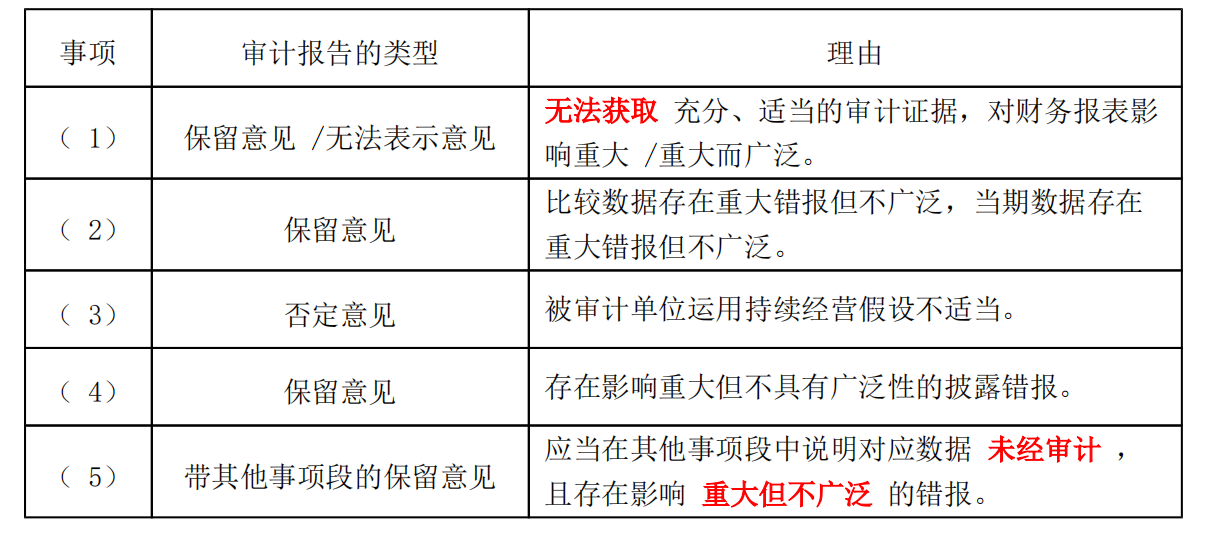 | 事项 | 审计报告的类型 | 理由 |
|---|---|---|
| （1） | 保留意见/无法表示意见 | 无法获取充分、适当的审计证据，对财务报表影响重大/重大而广泛。 |
| （2） | 保留意见 | 比较数据存在重大错报但不广泛，当期数据存在重大错报但不广泛。 |
| （3） | 否定意见 | 被审计单位运用持续经营假设不适当。 |
| （4） | 保留意见 | 存在影响重大但不具有广泛性的披露错报。 |
| （5） | 带其他事项段的保留意见 | 应当在其他事项段中说明对应数据未经审计，且存在影响重大但不广泛的错报。 |